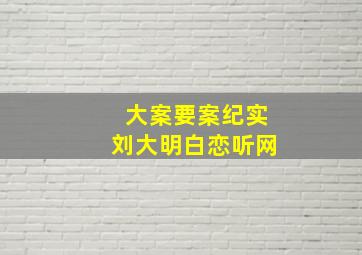 大案要案纪实
刘大明白恋听网